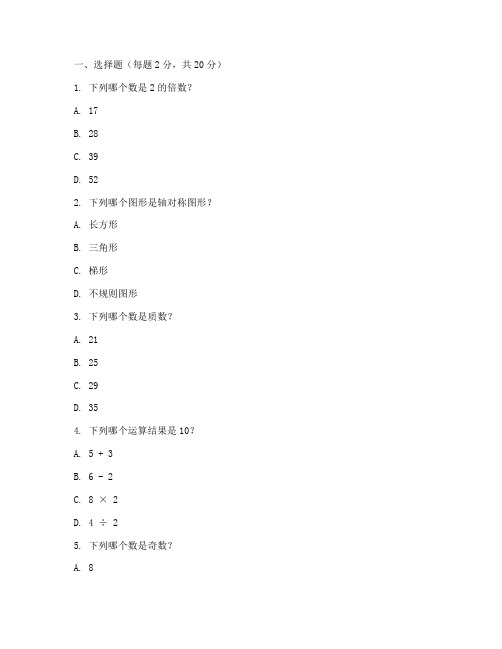 一、选择题（每题 2 分，共 20 分）

1. 下列哪个数是 2 的倍数？

A. 17

B. 28

C. 39

D. 52

2. 下列哪个图形是轴对称图形？

A. 长方形

B. 三角形

C. 梯形

D. 不规则图形

3. 下列哪个数是质数？

A. 21

B. 25

C. 29

D. 35

4. 下列哪个运算结果是 10？

A. $5 + 3$

B. $6 - 2$

C. $8 \times 2$

D. $4 \div 2$

5. 下列哪个数是奇数？

A. 8